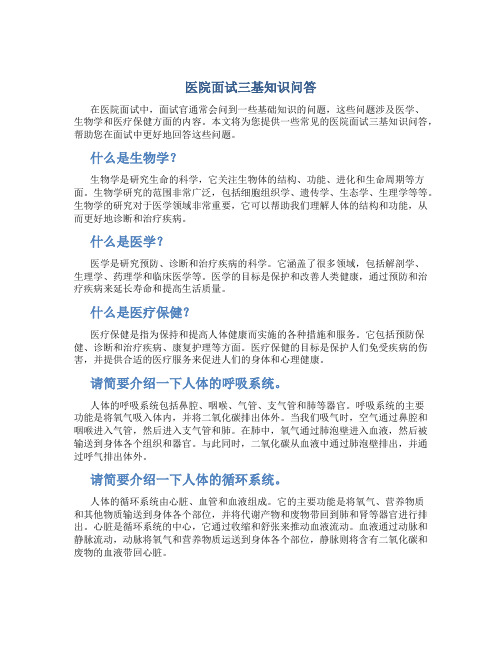 医院面试三基知识问答

在医院面试中，面试官通常会问到一些基础知识的问题，这些问题涉及医学、生物学和医疗保健方面的内容。本文将为您提供一些常见的医院面试三基知识问答，帮助您在面试中更好地回答这些问题。

什么是生物学？

生物学是研究生命的科学，它关注生物体的结构、功能、进化和生命周期等方面。生物学研究的范围非常广泛，包括细胞组织学、遗传学、生态学、生理学等等。生物学的研究对于医学领域非常重要，它可以帮助我们理解人体的结构和功能，从而更好地诊断和治疗疾病。

什么是医学？

医学是研究预防、诊断和治疗疾病的科学。它涵盖了很多领域，包括解剖学、生理学、药理学和临床医学等。医学的目标是保护和改善人类健康，通过预防和治疗疾病来延长寿命和提高生活质量。

什么是医疗保健？

医疗保健是指为保持和提高人体健康而实施的各种措施和服务。它包括预防保健、诊断和治疗疾病、康复护理等方面。医疗保健的目标是保护人们免受疾病的伤害，并提供合适的医疗服务来促进人们的身体和心理健康。

请简要介绍一下人体的呼吸系统。

人体的呼吸系统包括鼻腔、咽喉、气管、支气管和肺等器官。呼吸系统的主要功能是将氧气吸入体内，并将二氧化碳排出体外。当我们吸气时，空气通过鼻腔和咽喉进入气管，然后进入支气管和肺。在肺中，氧气通过肺泡壁进入血液，然后被输送到身体各个组织和器官。与此同时，二氧化碳从血液中通过肺泡壁排出，并通过呼气排出体外。

请简要介绍一下人体的循环系统。

人体的循环系统由心脏、血管和血液组成。它的主要功能是将氧气、营养物质和其他物质输送到身体各个部位，并将代谢产物和废物带回到肺和肾等器官进行排出。心脏是循环系统的中心，它通过收缩和舒张来推动血液流动。血液通过动脉和静脉流动，动脉将氧气和营养物质运送到身体各个部位，静脉则将含有二氧化碳和废物的血液带回心脏。